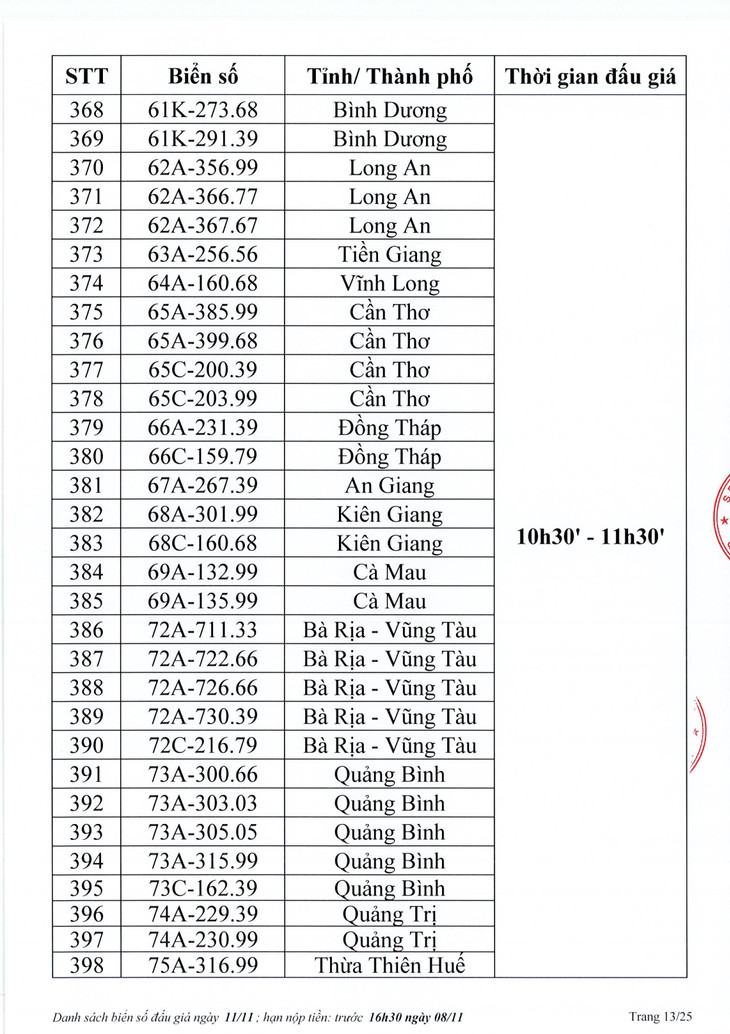 | STT | Biển số | Tỉnh/ Thành phố | Thời gian đấu giá |
|---|---|---|---|
| 368 | 61K-273.68 | Bình Dương | 10h30' - 11h30' |
| 369 | 61K-291.39 | Bình Dương | |
| 370 | 62A-356.99 | Long An | |
| 371 | 62A-366.77 | Long An | |
| 372 | 62A-367.67 | Long An | |
| 373 | 63A-256.56 | Tiền Giang | |
| 374 | 64A-160.68 | Vĩnh Long | |
| 375 | 65A-385.99 | Cần Thơ | |
| 376 | 65A-399.68 | Cần Thơ | |
| 377 | 65C-200.39 | Cần Thơ | |
| 378 | 65C-203.99 | Cần Thơ | |
| 379 | 66A-231.39 | Đồng Tháp | |
| 380 | 66C-159.79 | Đồng Tháp | |
| 381 | 67A-267.39 | An Giang | |
| 382 | 68A-301.99 | Kiên Giang | |
| 383 | 68C-160.68 | Kiên Giang | |
| 384 | 69A-132.99 | Cà Mau | |
| 385 | 69A-135.99 | Cà Mau | |
| 386 | 72A-711.33 | Bà Rịa - Vũng Tàu | |
| 387 | 72A-722.66 | Bà Rịa - Vũng Tàu | |
| 388 | 72A-726.66 | Bà Rịa - Vũng Tàu | |
| 389 | 72A-730.39 | Bà Rịa - Vũng Tàu | |
| 390 | 72C-216.79 | Bà Rịa - Vũng Tàu | |
| 391 | 73A-300.66 | Quảng Bình | |
| 392 | 73A-303.03 | Quảng Bình | |
| 393 | 73A-305.05 | Quảng Bình | |
| 394 | 73A-315.99 | Quảng Bình | |
| 395 | 73C-162.39 | Quảng Bình | |
| 396 | 74A-229.39 | Quảng Trị | |
| 397 | 74A-230.99 | Quảng Trị | |
| 398 | 75A-316.99 | Thừa Thiên Huế | |

Danh sách biển số đấu giá ngày 11/11 ; hạn nộp tiền: trước 16h30 ngày 08/11

Trang 13/25